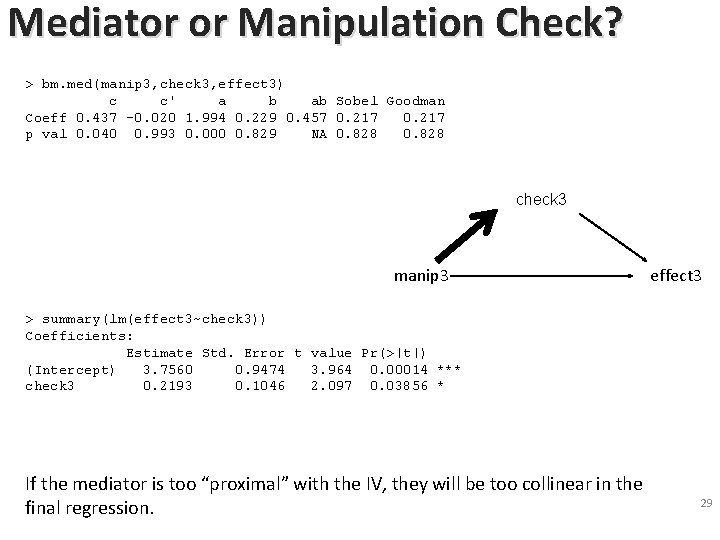 Mediator or Manipulation Check?

> bm.med(manip3,check3,effect3)
c c' a b ab Sobel Goodman
Coeff 0.437 -0.020 1.994 0.229 0.457 0.217 0.217
p val 0.040 0.993 0.000 0.829 NA 0.828 0.828

check3

manip3

effect3

> summary(lm(effect3~check3))
Coefficients:
Estimate Std. Error t value Pr(>|t|)
(Intercept) 3.7560 0.9474 3.964 0.00014 ***
check3 0.2193 0.1046 2.097 0.03856 *

If the mediator is too "proximal" with the IV, they will be too collinear in the final regression.

29